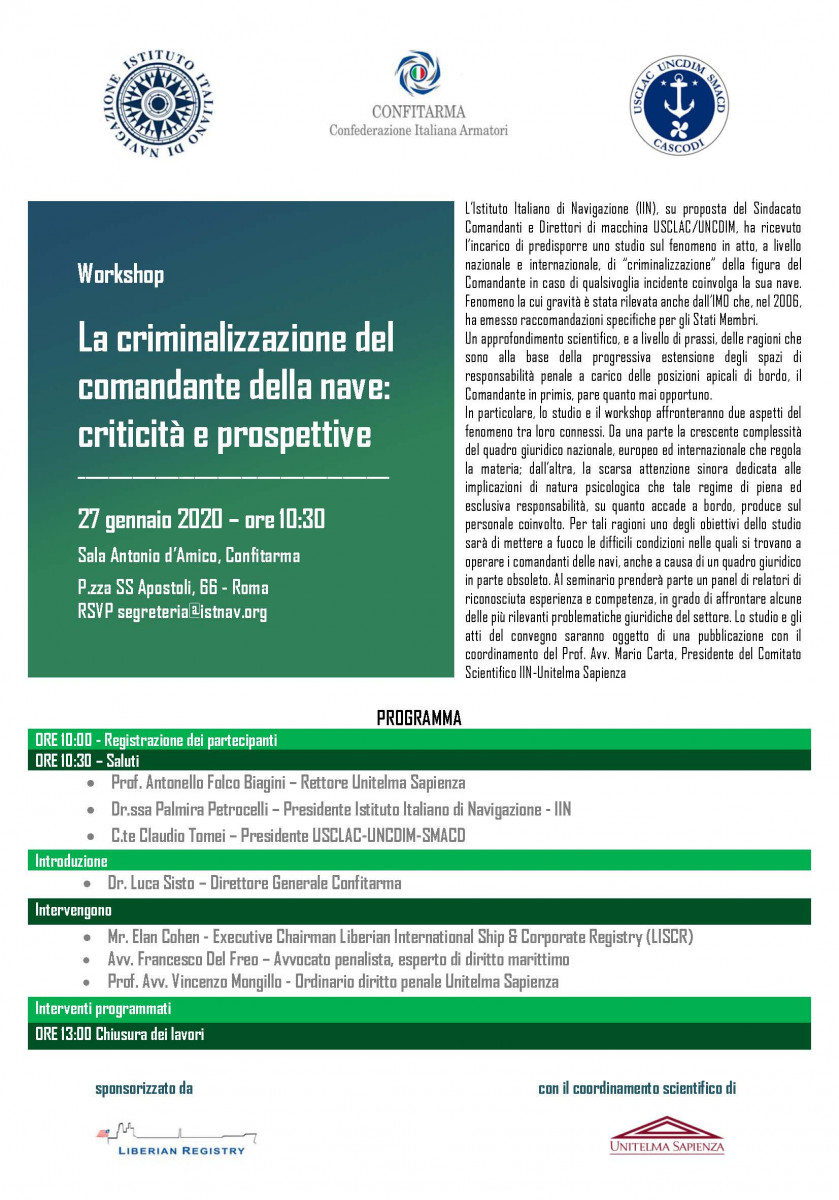 ISTITUTO ITALIANO DI NAVIGAZIONE

CONFITARMA
Confederazione Italiana Armatori

USCLAC UNCDIM SMACD
CASCODI

Workshop

La criminalizzazione del comandante della nave: criticità e prospettive

27 gennaio 2020 – ore 10:30

Sala Antonio d'Amico, Confitarma

P.zza SS Apostoli, 66 - Roma
RSVP segreteria@istnav.org

L'Istituto Italiano di Navigazione (IIN), su proposta del Sindacato Comandanti e Direttori di macchina USCLAC/UNCDIM, ha ricevuto l'incarico di predisporre uno studio sul fenomeno in atto, a livello nazionale e internazionale, di "criminalizzazione" della figura del Comandante in caso di qualsivoglia incidente coinvolga la sua nave. Fenomeno la cui gravità è stata rilevata anche dall'IMO che, nel 2006, ha emesso raccomandazioni specifiche per gli Stati Membri.
Un approfondimento scientifico, e a livello di prassi, delle ragioni che sono alla base della progressiva estensione degli spazi di responsabilità penale a carico delle posizioni apicali di bordo, il Comandante in primis, pare quanto mai opportuno.
In particolare, lo studio e il workshop affronteranno due aspetti del fenomeno tra loro connessi. Da una parte la crescente complessità del quadro giuridico nazionale, europeo ed internazionale che regola la materia; dall'altra, la scarsa attenzione sinora dedicata alle implicazioni di natura psicologica che tale regime di piena ed esclusiva responsabilità, su quanto accade a bordo, produce sul personale coinvolto. Per tali ragioni uno degli obiettivi dello studio sarà di mettere a fuoco le difficili condizioni nelle quali si trovano a operare i comandanti delle navi, anche a causa di un quadro giuridico in parte obsoleto. Al seminario prenderà parte un panel di relatori di riconosciuta esperienza e competenza, in grado di affrontare alcune delle più rilevanti problematiche giuridiche del settore. Lo studio e gli atti del convegno saranno oggetto di una pubblicazione con il coordinamento del Prof. Avv. Mario Carta, Presidente del Comitato Scientifico IIN-Unitelma Sapienza

PROGRAMMA

ORE 10:00 - Registrazione dei partecipanti
ORE 10:30 – Saluti
• Prof. Antonello Folco Biagini – Rettore Unitelma Sapienza
• Dr.ssa Palmira Petrocelli – Presidente Istituto Italiano di Navigazione - IIN
• C.te Claudio Tomei – Presidente USCLAC-UNCDIM-SMACD
Introduzione
• Dr. Luca Sisto – Direttore Generale Confitarma
Intervengono
• Mr. Elan Cohen - Executive Chairman Liberian International Ship & Corporate Registry (LISCR)
• Avv. Francesco Del Freo – Avvocato penalista, esperto di diritto marittimo
• Prof. Avv. Vincenzo Mongillo - Ordinario diritto penale Unitelma Sapienza
Interventi programmati
ORE 13:00 Chiusura dei lavori

sponsorizzato da

LIBERIAN REGISTRY

con il coordinamento scientifico di

UNITELMA SAPIENZA